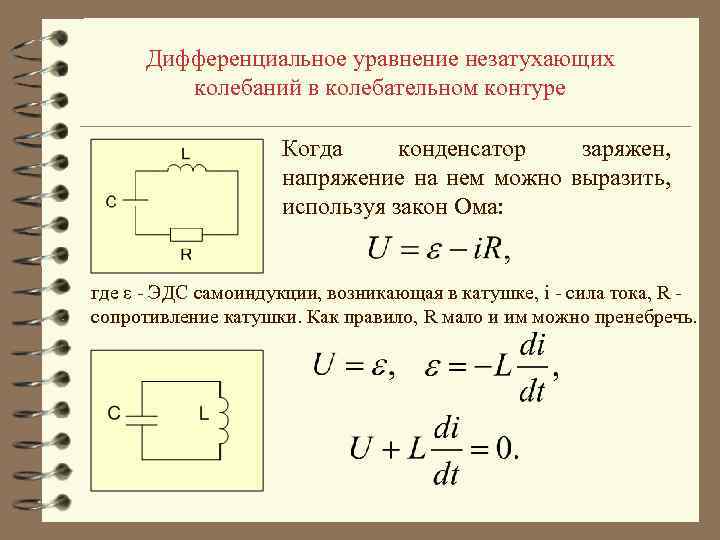 Дифференциальное уравнение незатухающих колебаний в колебательном контуре

L

C

R

Когда конденсатор заряжен, напряжение на нем можно выразить, используя закон Ома:

$U = \varepsilon - iR,$

где ε - ЭДС самоиндукции, возникающая в катушке, i - сила тока, R - сопротивление катушки. Как правило, R мало и им можно пренебречь.

C

L

$U = \varepsilon, \quad \varepsilon = -L\frac{di}{dt},$

$U + L\frac{di}{dt} = 0.$